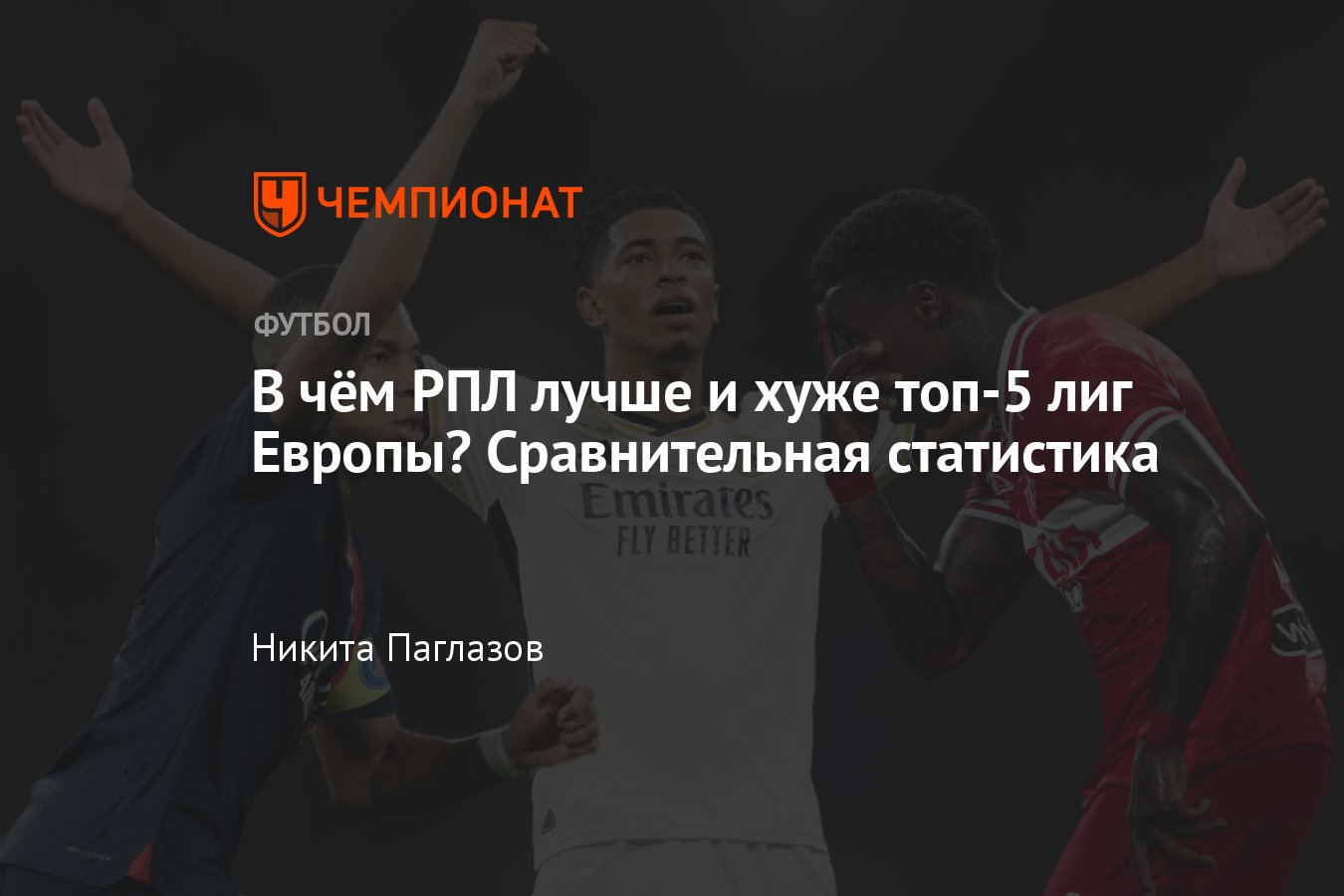 ЧЕМПИОНАТ

ФУТБОЛ

В чём РПЛ лучше и хуже топ-5 лиг Европы? Сравнительная статистика

Emirates
FLY BETTER

Никита Паглазов